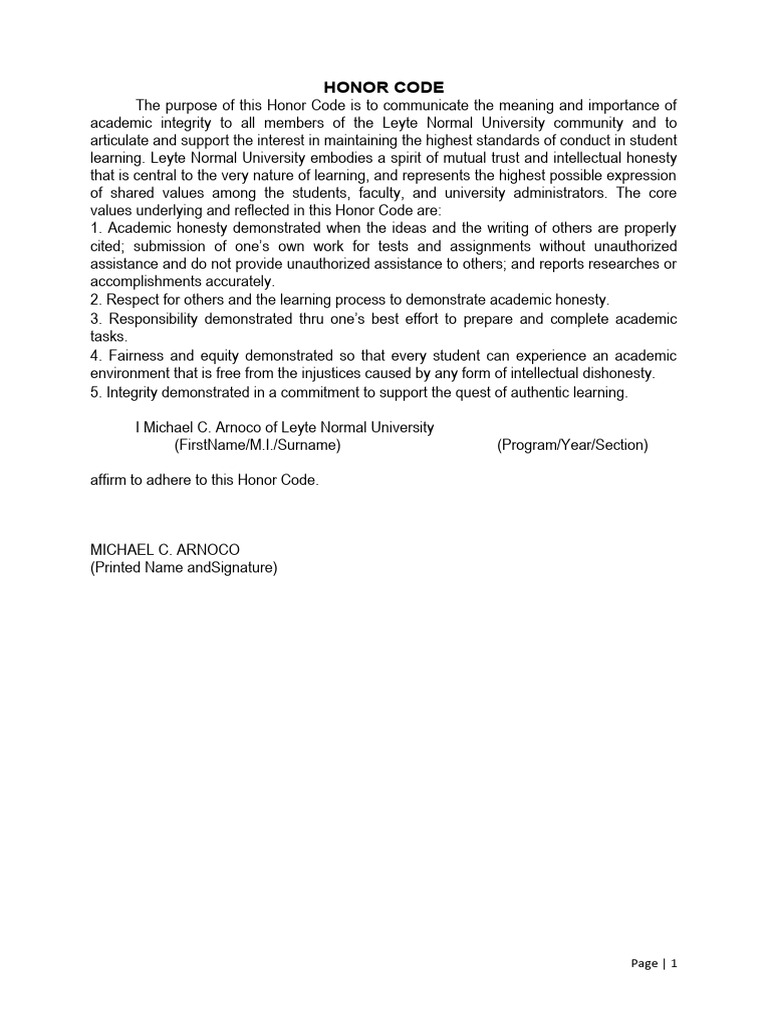 HONOR CODE

The purpose of this Honor Code is to communicate the meaning and importance of academic integrity to all members of the Leyte Normal University community and to articulate and support the interest in maintaining the highest standards of conduct in student learning. Leyte Normal University embodies a spirit of mutual trust and intellectual honesty that is central to the very nature of learning, and represents the highest possible expression of shared values among the students, faculty, and university administrators. The core values underlying and reflected in this Honor Code are:
1. Academic honesty demonstrated when the ideas and the writing of others are properly cited; submission of one's own work for tests and assignments without unauthorized assistance and do not provide unauthorized assistance to others; and reports researches or accomplishments accurately.
2. Respect for others and the learning process to demonstrate academic honesty.
3. Responsibility demonstrated thru one's best effort to prepare and complete academic tasks.
4. Fairness and equity demonstrated so that every student can experience an academic environment that is free from the injustices caused by any form of intellectual dishonesty.
5. Integrity demonstrated in a commitment to support the quest of authentic learning.

I Michael C. Arnoco of Leyte Normal University
(FirstName/M.I./Surname) (Program/Year/Section)

affirm to adhere to this Honor Code.

MICHAEL C. ARNOCO
(Printed Name andSignature)

Page | 1